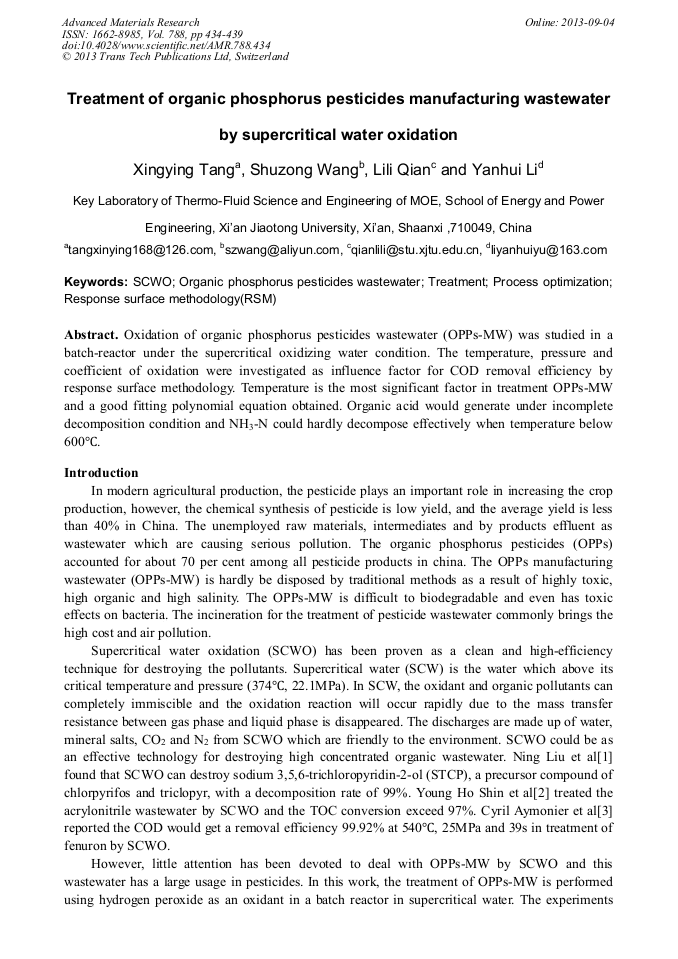 Advanced Materials Research
ISSN: 1662-8985, Vol. 788, pp 434-439
doi:10.4028/www.scientific.net/AMR.788.434
© 2013 Trans Tech Publications Ltd, Switzerland

Online: 2013-09-04

Treatment of organic phosphorus pesticides manufacturing wastewater by supercritical water oxidation

Xingying Tang$^a$, Shuzong Wang$^b$, Lili Qian$^c$ and Yanhui Li$^d$

Key Laboratory of Thermo-Fluid Science and Engineering of MOE, School of Energy and Power Engineering, Xi'an Jiaotong University, Xi'an, Shaanxi ,710049, China

$^a$tangxinying168@126.com, $^b$szwang@aliyun.com, $^c$qianlili@stu.xjtu.edu.cn, $^d$liyanhuiyu@163.com

Keywords: SCWO; Organic phosphorus pesticides wastewater; Treatment; Process optimization; Response surface methodology(RSM)

Abstract. Oxidation of organic phosphorus pesticides wastewater (OPPs-MW) was studied in a batch-reactor under the supercritical oxidizing water condition. The temperature, pressure and coefficient of oxidation were investigated as influence factor for COD removal efficiency by response surface methodology. Temperature is the most significant factor in treatment OPPs-MW and a good fitting polynomial equation obtained. Organic acid would generate under incomplete decomposition condition and $NH_3$-N could hardly decompose effectively when temperature below 600℃.

Introduction
In modern agricultural production, the pesticide plays an important role in increasing the crop production, however, the chemical synthesis of pesticide is low yield, and the average yield is less than 40% in China. The unemployed raw materials, intermediates and by products effluent as wastewater which are causing serious pollution. The organic phosphorus pesticides (OPPs) accounted for about 70 per cent among all pesticide products in china. The OPPs manufacturing wastewater (OPPs-MW) is hardly be disposed by traditional methods as a result of highly toxic, high organic and high salinity. The OPPs-MW is difficult to biodegradable and even has toxic effects on bacteria. The incineration for the treatment of pesticide wastewater commonly brings the high cost and air pollution.

Supercritical water oxidation (SCWO) has been proven as a clean and high-efficiency technique for destroying the pollutants. Supercritical water (SCW) is the water which above its critical temperature and pressure (374℃, 22.1MPa). In SCW, the oxidant and organic pollutants can completely immiscible and the oxidation reaction will occur rapidly due to the mass transfer resistance between gas phase and liquid phase is disappeared. The discharges are made up of water, mineral salts, $CO_2$ and $N_2$ from SCWO which are friendly to the environment. SCWO could be as an effective technology for destroying high concentrated organic wastewater. Ning Liu et al[1] found that SCWO can destroy sodium 3,5,6-trichloropyridin-2-ol (STCP), a precursor compound of chlorpyrifos and triclopyr, with a decomposition rate of 99%. Young Ho Shin et al[2] treated the acrylonitrile wastewater by SCWO and the TOC conversion exceed 97%. Cyril Aymonier et al[3] reported the COD would get a removal efficiency 99.92% at 540℃, 25MPa and 39s in treatment of fenuron by SCWO.

However, little attention has been devoted to deal with OPPs-MW by SCWO and this wastewater has a large usage in pesticides. In this work, the treatment of OPPs-MW is performed using hydrogen peroxide as an oxidant in a batch reactor in supercritical water. The experiments